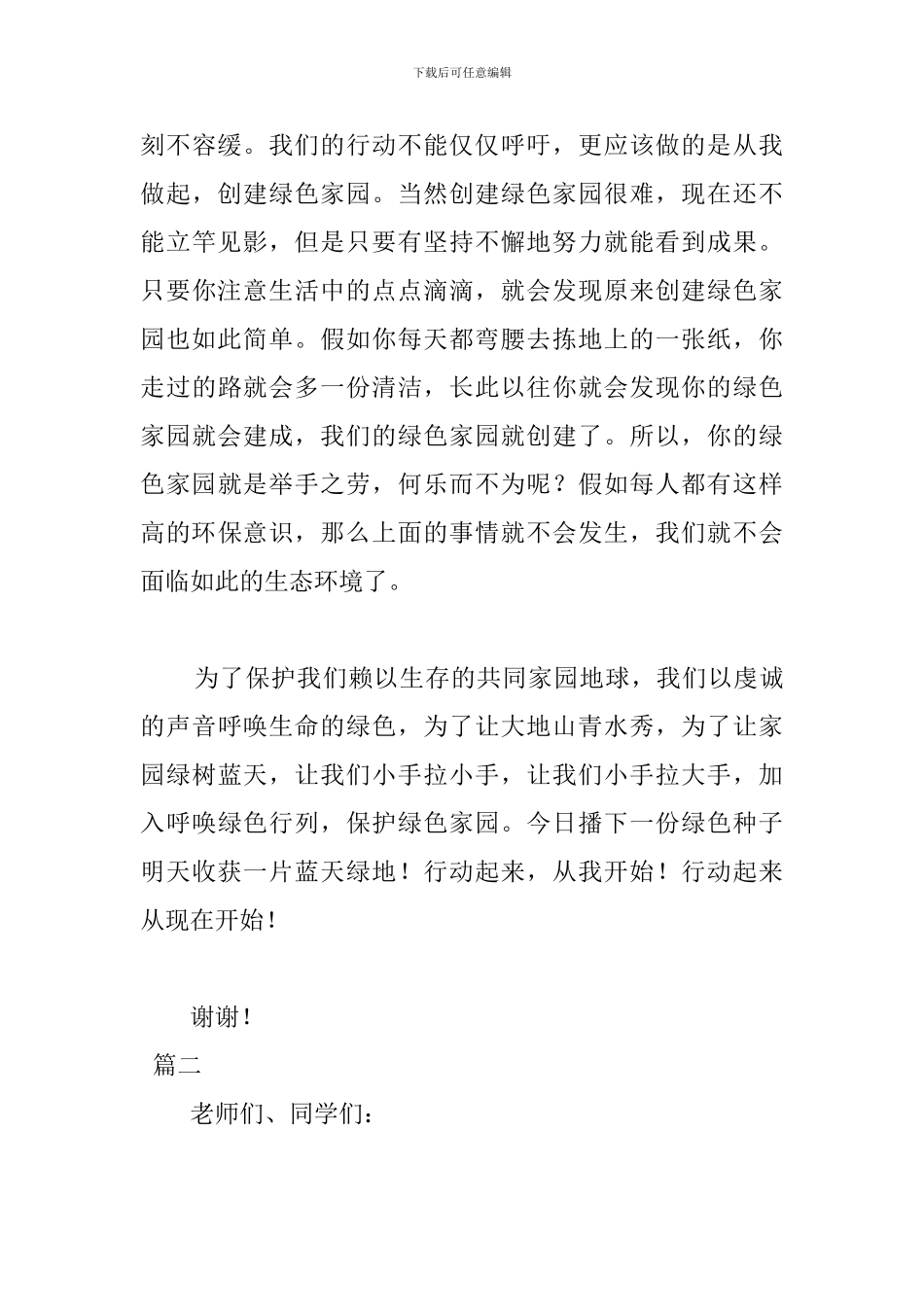 下载后可任意编辑

刻不容缓。我们的行动不能仅仅呼吁，更应该做的是从我做起，创建绿色家园。当然创建绿色家园很难，现在还不能立竿见影，但是只要有坚持不懈地努力就能看到成果。只要你注意生活中的点点滴滴，就会发现原来创建绿色家园也如此简单。假如你每天都弯腰去拣地上的一张纸，你走过的路就会多一份清洁，长此以往你就会发现你的绿色家园就会建成，我们的绿色家园就创建了。所以，你的绿色家园就是举手之劳，何乐而不为呢？假如每人都有这样高的环保意识，那么上面的事情就不会发生，我们就不会面临如此的生态环境了。

为了保护我们赖以生存的共同家园地球，我们以虔诚的声音呼唤生命的绿色，为了让大地山青水秀，为了让家园绿树蓝天，让我们小手拉小手，让我们小手拉大手，加入呼唤绿色行列，保护绿色家园。今日播下一份绿色种子明天收获一片蓝天绿地！行动起来，从我开始！行动起来从现在开始！

谢谢！

篇二

老师们、同学们：